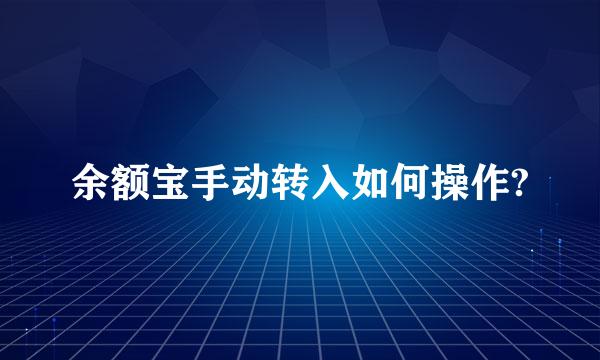 余额宝手动转入如何操作?